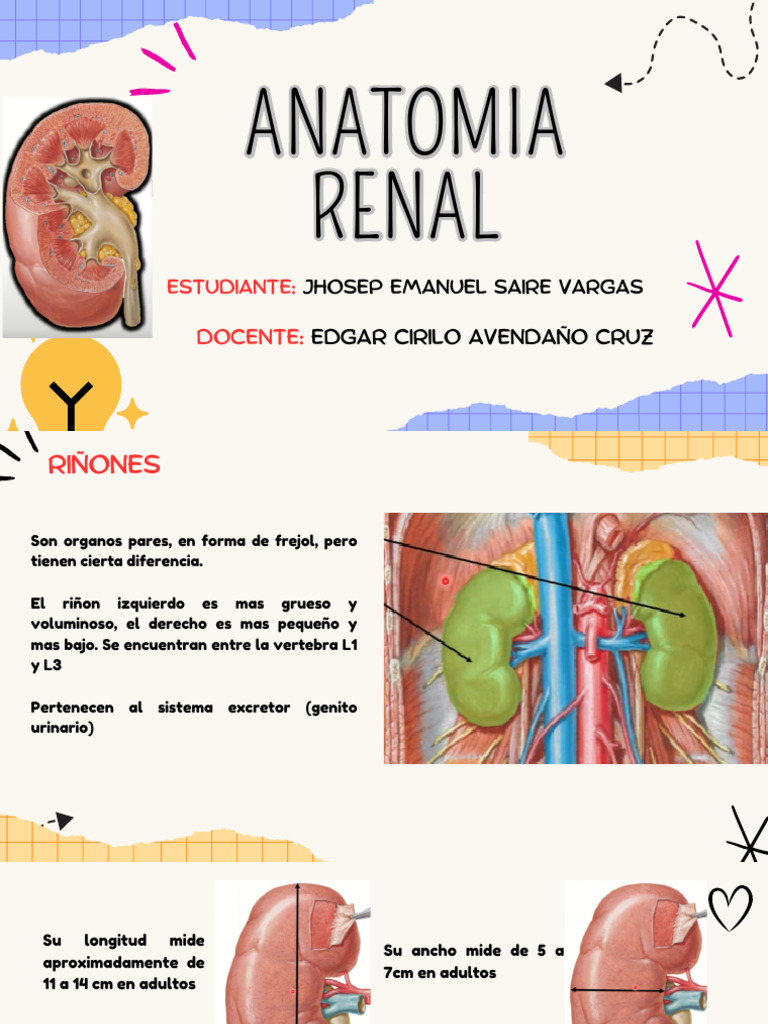 ANATOMIA RENAL

ESTUDIANTE: JHOSEP EMANUEL SAIRE VARGAS

DOCENTE: EDGAR CIRILO AVENDAÑO CRUZ

RIÑONES

Son organos pares, en forma de frejol, pero tienen cierta diferencia.

El riñon izquierdo es mas grueso y voluminoso, el derecho es mas pequeño y mas bajo. Se encuentran entre la vertebra L1 y L3

Pertenecen al sistema excretor (genito urinario)

Su longitud mide aproximadamente de 11 a 14 cm en adultos

Su ancho mide de 5 a 7cm en adultos